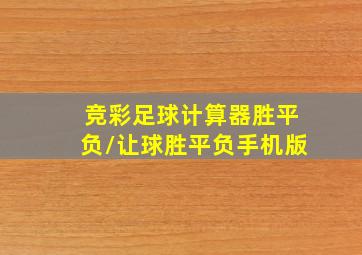 竞彩足球计算器胜平负/让球胜平负手机版